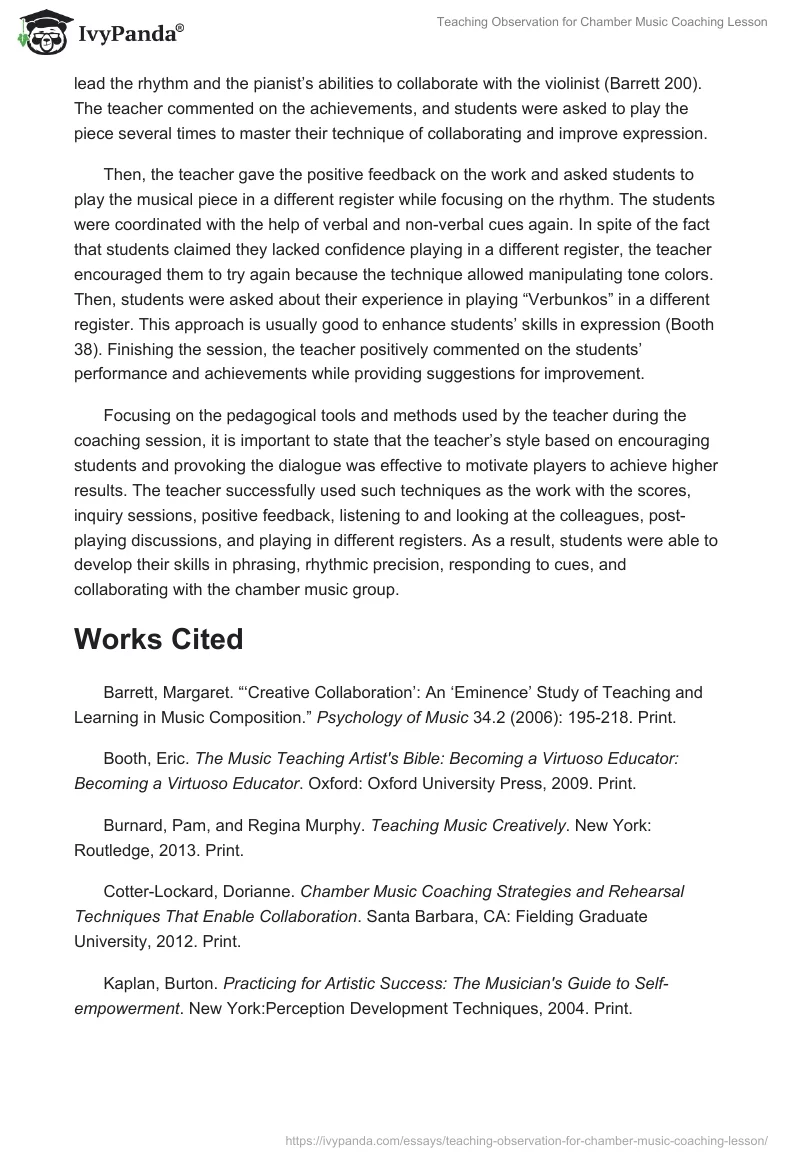 IvyPanda®

Teaching Observation for Chamber Music Coaching Lesson

lead the rhythm and the pianist's abilities to collaborate with the violinist (Barrett 200). The teacher commented on the achievements, and students were asked to play the piece several times to master their technique of collaborating and improve expression.

Then, the teacher gave the positive feedback on the work and asked students to play the musical piece in a different register while focusing on the rhythm. The students were coordinated with the help of verbal and non-verbal cues again. In spite of the fact that students claimed they lacked confidence playing in a different register, the teacher encouraged them to try again because the technique allowed manipulating tone colors. Then, students were asked about their experience in playing "Verbunkos" in a different register. This approach is usually good to enhance students' skills in expression (Booth 38). Finishing the session, the teacher positively commented on the students' performance and achievements while providing suggestions for improvement.

Focusing on the pedagogical tools and methods used by the teacher during the coaching session, it is important to state that the teacher's style based on encouraging students and provoking the dialogue was effective to motivate players to achieve higher results. The teacher successfully used such techniques as the work with the scores, inquiry sessions, positive feedback, listening to and looking at the colleagues, post-playing discussions, and playing in different registers. As a result, students were able to develop their skills in phrasing, rhythmic precision, responding to cues, and collaborating with the chamber music group.

Works Cited

Barrett, Margaret. "'Creative Collaboration': An 'Eminence' Study of Teaching and Learning in Music Composition." Psychology of Music 34.2 (2006): 195-218. Print.

Booth, Eric. The Music Teaching Artist's Bible: Becoming a Virtuoso Educator: Becoming a Virtuoso Educator. Oxford: Oxford University Press, 2009. Print.

Burnard, Pam, and Regina Murphy. Teaching Music Creatively. New York: Routledge, 2013. Print.

Cotter-Lockard, Dorianne. Chamber Music Coaching Strategies and Rehearsal Techniques That Enable Collaboration. Santa Barbara, CA: Fielding Graduate University, 2012. Print.

Kaplan, Burton. Practicing for Artistic Success: The Musician's Guide to Self-empowerment. New York:Perception Development Techniques, 2004. Print.

https://ivypanda.com/essays/teaching-observation-for-chamber-music-coaching-lesson/